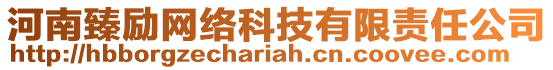 河南臻励网络科技有限责任公司
http://hbborgzechariah.cn.coovee.com